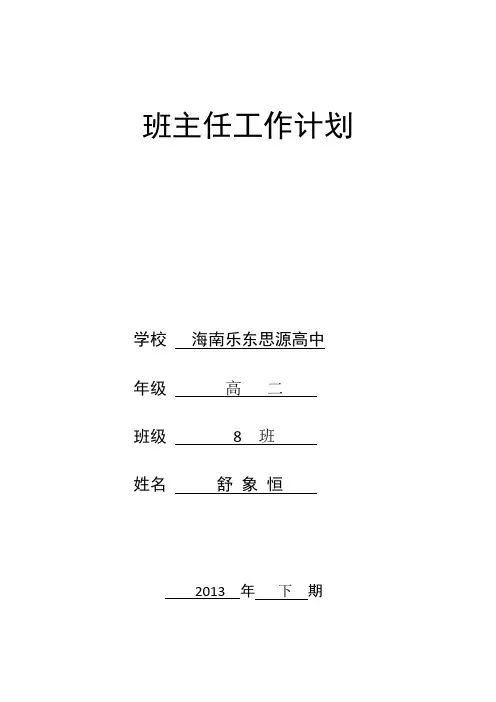 班主任工作计划

学校 海南乐东思源高中

年级 高 二

班级 8 班

姓名 舒 象 恒

2013 年 下 期